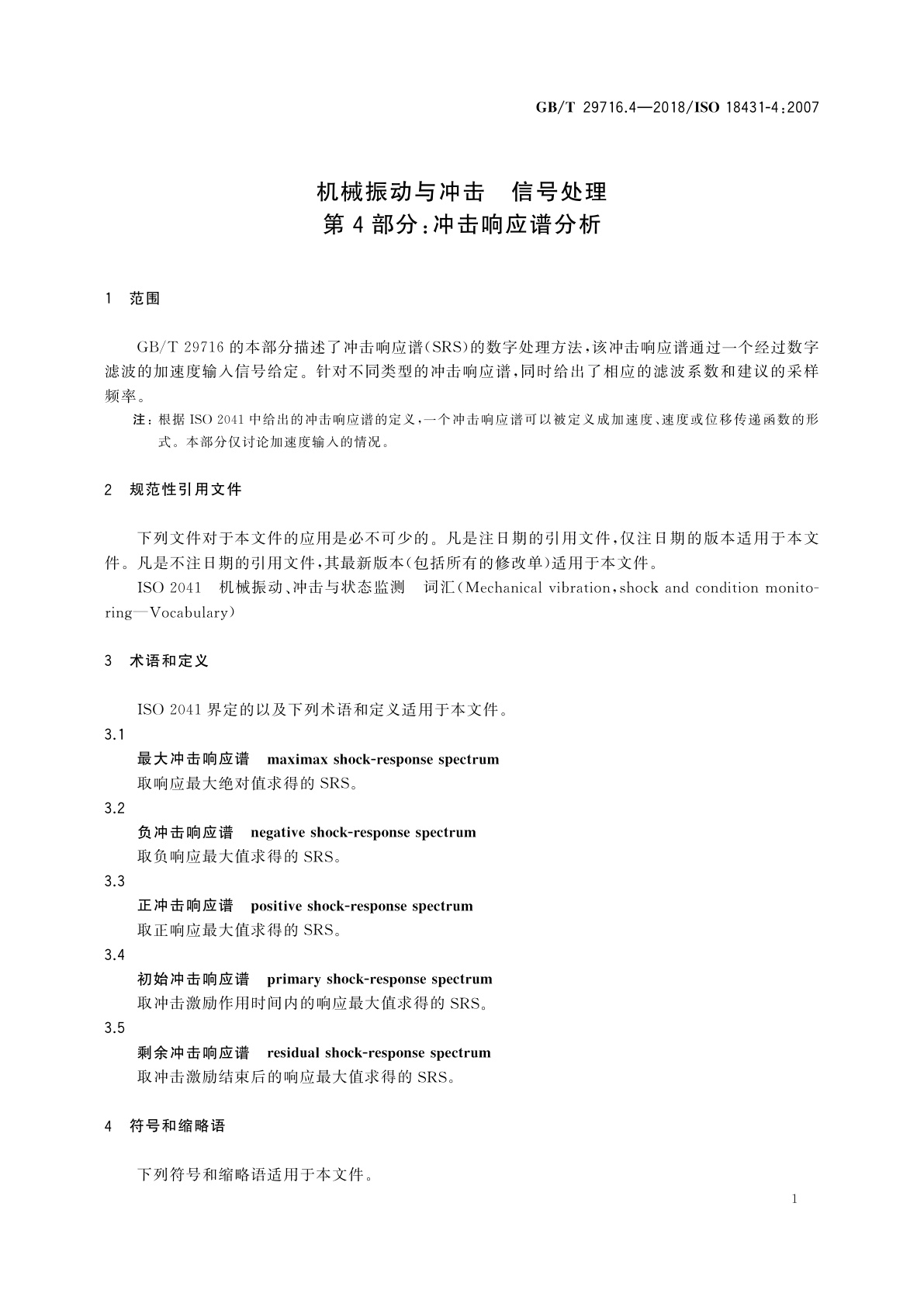 GB/T 29716.4—2018/ISO 18431-4:2007

机械振动与冲击　信号处理
第4部分:冲击响应谱分析

1　范围

GB/T 29716 的本部分描述了冲击响应谱(SRS)的数字处理方法,该冲击响应谱通过一个经过数字滤波的加速度输入信号给定。针对不同类型的冲击响应谱,同时给出了相应的滤波系数和建议的采样频率。

注:根据 ISO 2041 中给出的冲击响应谱的定义,一个冲击响应谱可以被定义成加速度、速度或位移传递函数的形式。本部分仅讨论加速度输入的情况。

2　规范性引用文件

下列文件对于本文件的应用是必不可少的。凡是注日期的引用文件,仅注日期的版本适用于本文件。凡是不注日期的引用文件,其最新版本(包括所有的修改单)适用于本文件。

ISO 2041　机械振动、冲击与状态监测　词汇(Mechanical vibration, shock and condition monitoring—Vocabulary)

3　术语和定义

ISO 2041 界定的以及下列术语和定义适用于本文件。

3.1
最大冲击响应谱　maximax shock-response spectrum
取响应最大绝对值求得的 SRS。

3.2
负冲击响应谱　negative shock-response spectrum
取负响应最大值求得的 SRS。

3.3
正冲击响应谱　positive shock-response spectrum
取正响应最大值求得的 SRS。

3.4
初始冲击响应谱　primary shock-response spectrum
取冲击激励作用时间内的响应最大值求得的 SRS。

3.5
剩余冲击响应谱　residual shock-response spectrum
取冲击激励结束后的响应最大值求得的 SRS。

4　符号和缩略语

下列符号和缩略语适用于本文件。

1